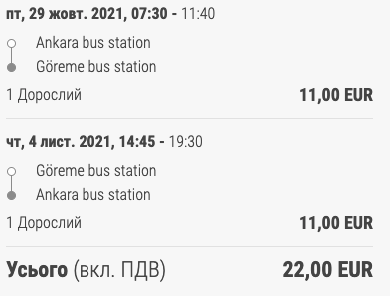 пт, 29 жовт. 2021, 07:30 - 11:40

Ankara bus station

Göreme bus station

1 Дорослий

11,00 EUR

чт, 4 лист. 2021, 14:45 - 19:30

Göreme bus station

Ankara bus station

1 Дорослий

11,00 EUR

Усього (вкл. ПДВ)

22,00 EUR